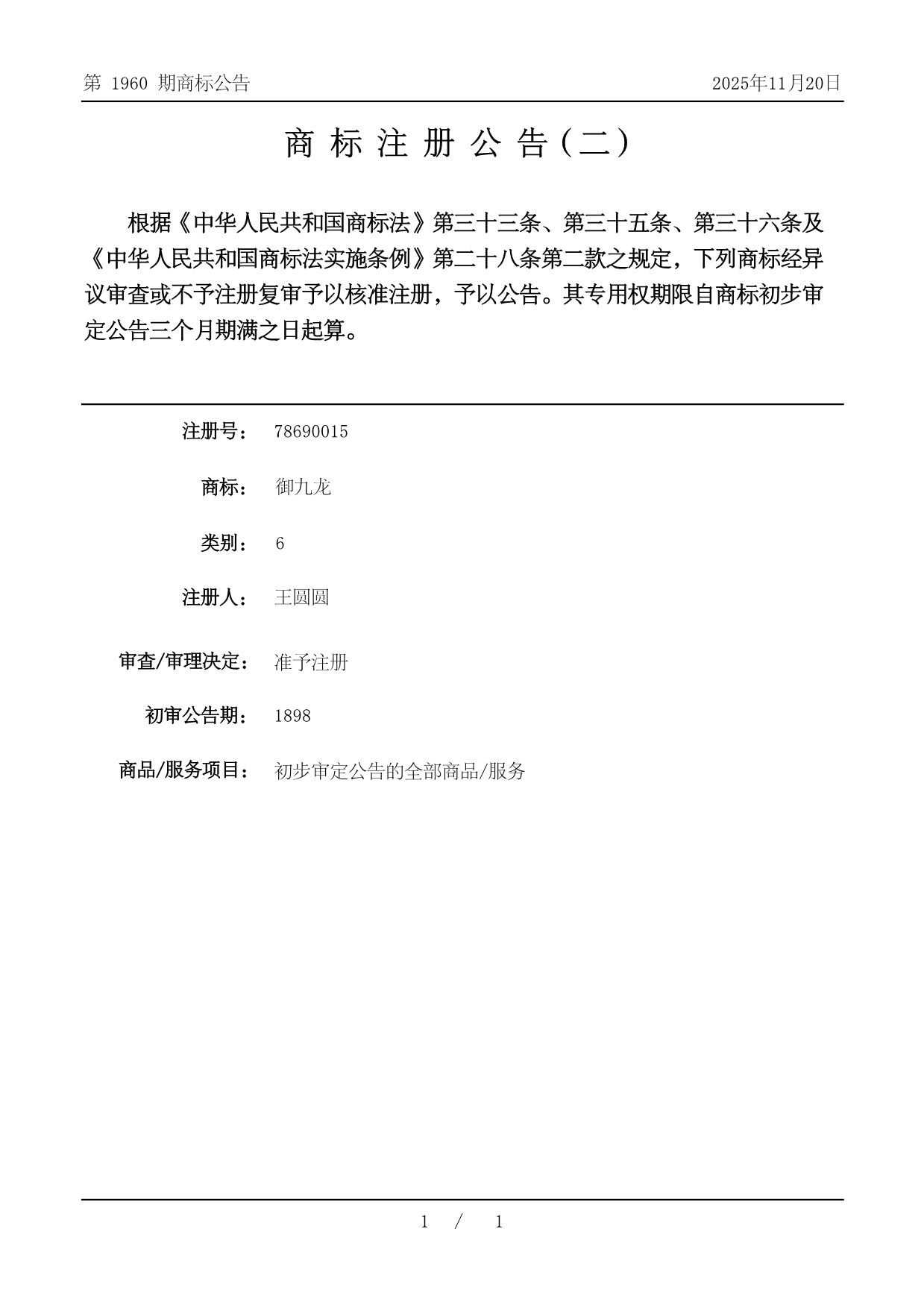 第 1960 期商标公告

2025年11月20日

商 标 注 册 公 告（二）

根据《中华人民共和国商标法》第三十三条、第三十五条、第三十六条及《中华人民共和国商标法实施条例》第二十八条第二款之规定，下列商标经异议审查或不予注册复审予以核准注册，予以公告。其专用权期限自商标初步审定公告三个月期满之日起算。

注册号： 78690015

商标： 御九龙

类别： 6

注册人： 王圆圆

审查/审理决定： 准予注册

初审公告期： 1898

商品/服务项目： 初步审定公告的全部商品/服务

1 / 1